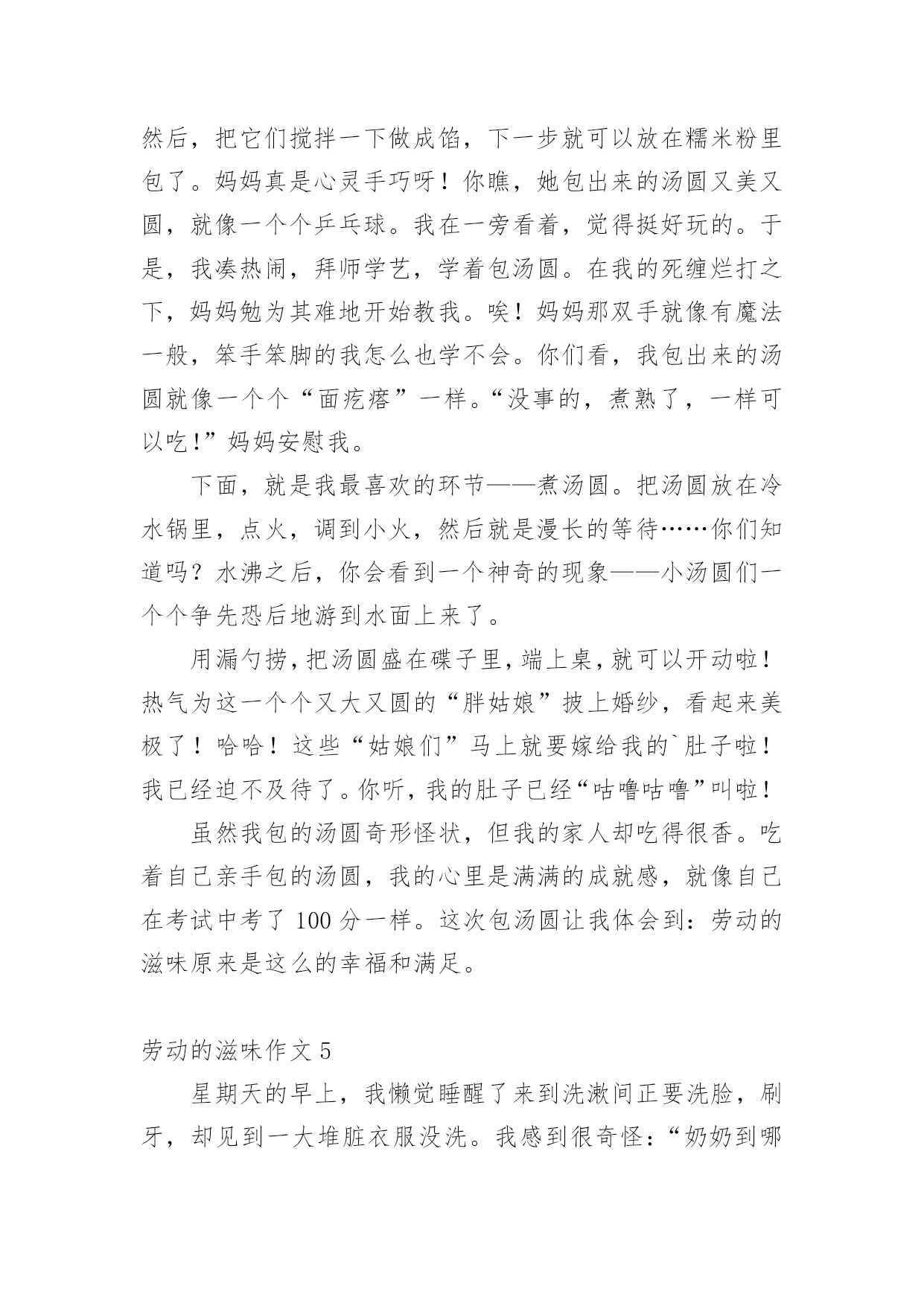 然后，把它们搅拌一下做成馅，下一步就可以放在糯米粉里包了。妈妈真是心灵手巧呀！你瞧，她包出来的汤圆又美又圆，就像一个个乒乓球。我在一旁看着，觉得挺好玩的。于是，我凑热闹，拜师学艺，学着包汤圆。在我的死缠烂打之下，妈妈勉为其难地开始教我。唉！妈妈那双手就像有魔法一般，笨手笨脚的我怎么也学不会。你们看，我包出来的汤圆就像一个个“面疙瘩”一样。“没事的，煮熟了，一样可以吃！”妈妈安慰我。

下面，就是我最喜欢的环节——煮汤圆。把汤圆放在冷水锅里，点火，调到小火，然后就是漫长的等待……你们知道吗？水沸之后，你会看到一个神奇的现象——小汤圆们一个个争先恐后地游到水面上来了。

用漏勺捞，把汤圆盛在碟子里，端上桌，就可以开动啦！热气为这一个个又大又圆的“胖姑娘”披上婚纱，看起来美极了！哈哈！这些“姑娘们”马上就要嫁给我的`肚子啦！我已经迫不及待了。你听，我的肚子已经“咕噜咕噜”叫啦！

虽然我包的汤圆奇形怪状，但我的家人却吃得很香。吃着自己亲手包的汤圆，我的心里是满满的成就感，就像自己在考试中考了 100 分一样。这次包汤圆让我体会到：劳动的滋味原来是这么的幸福和满足。

劳动的滋味作文 5

星期天的早上，我懒觉睡醒了来到洗漱间正要洗脸，刷牙，却见到一大堆脏衣服没洗。我感到很奇怪：“奶奶到哪